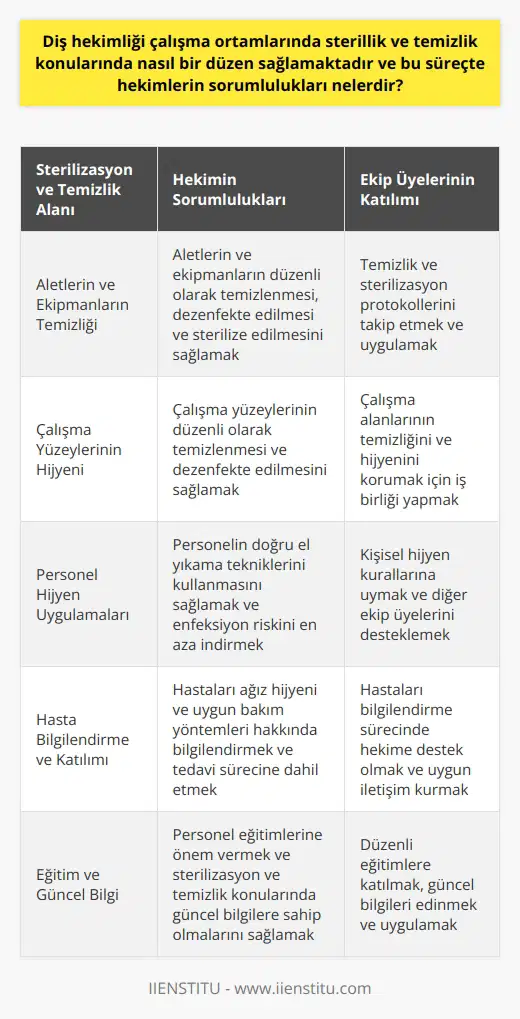 Diş hekimliği çalışma ortamlarında sterillik ve temizlik konularında nasıl bir düzen sağlamaktadır ve bu süreçte hekimlerin sorumlulukları nelerdir?

| Sterilizasyon ve Temizlik Alanı | Hekimin Sorumlulukları | Ekip Üyelerinin Katılımı |
|---|---|---|
| Aletlerin ve Ekipmanların Temizliği | Aletlerin ve ekipmanların düzenli olarak temizlenmesi, dezenfekte edilmesi ve sterilize edilmesini sağlamak | Temizlik ve sterilizasyon protokollerini takip etmek ve uygulamak |
| Çalışma Yüzeylerinin Hijyeni | Çalışma yüzeylerinin düzenli olarak temizlenmesi ve dezenfekte edilmesini sağlamak | Çalışma alanlarının temizliğini ve hijyenini korumak için iş birliği yapmak |
| Personel Hijyen Uygulamaları | Personelin doğru el yıkama tekniklerini kullanmasını sağlamak ve enfeksiyon riskini en aza indirmek | Kişisel hijyen kurallarına uymak ve diğer ekip üyelerini desteklemek |
| Hasta Bilgilendirme ve Katılımı | Hastaları ağız hijyeni ve uygun bakım yöntemleri hakkında bilgilendirmek ve tedavi sürecine dahil etmek | Hastaları bilgilendirme sürecinde hekime destek olmak ve uygun iletişim kurmak |
| Eğitim ve Güncel Bilgi | Personel eğitimlerine önem vermek ve sterilizasyon ve temizlik konularında güncel bilgilere sahip olmalarını sağlamak | Düzenli eğitimlere katılmak, güncel bilgileri edinmek ve uygulamak |

IIENSTITU - www.iienstitu.com